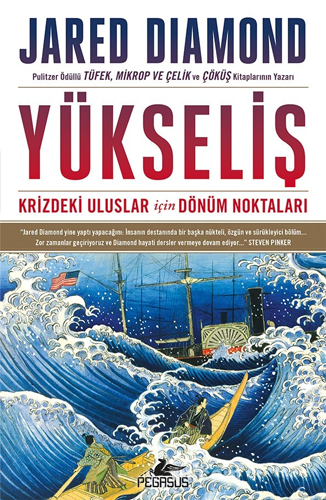 JARED DIAMOND

Pulitzer Ödüllü TÜFEK, MİKROP VE ÇELİK ve ÇÖKÜŞ Kitaplarının Yazarı

YÜKSELİŞ

KRİZDEKİ ULUSLAR için DÖNÜM NOKTALARI

"Jared Diamond yine yaptı yapacağını: İnsanın destanında bir başka nükteli, özgün ve sürükleyici bölüm... Zor zamanlar geçiriyoruz ve Diamond hayati dersler vermeye devam ediyor..." STEVEN PINKER

PEGASUS